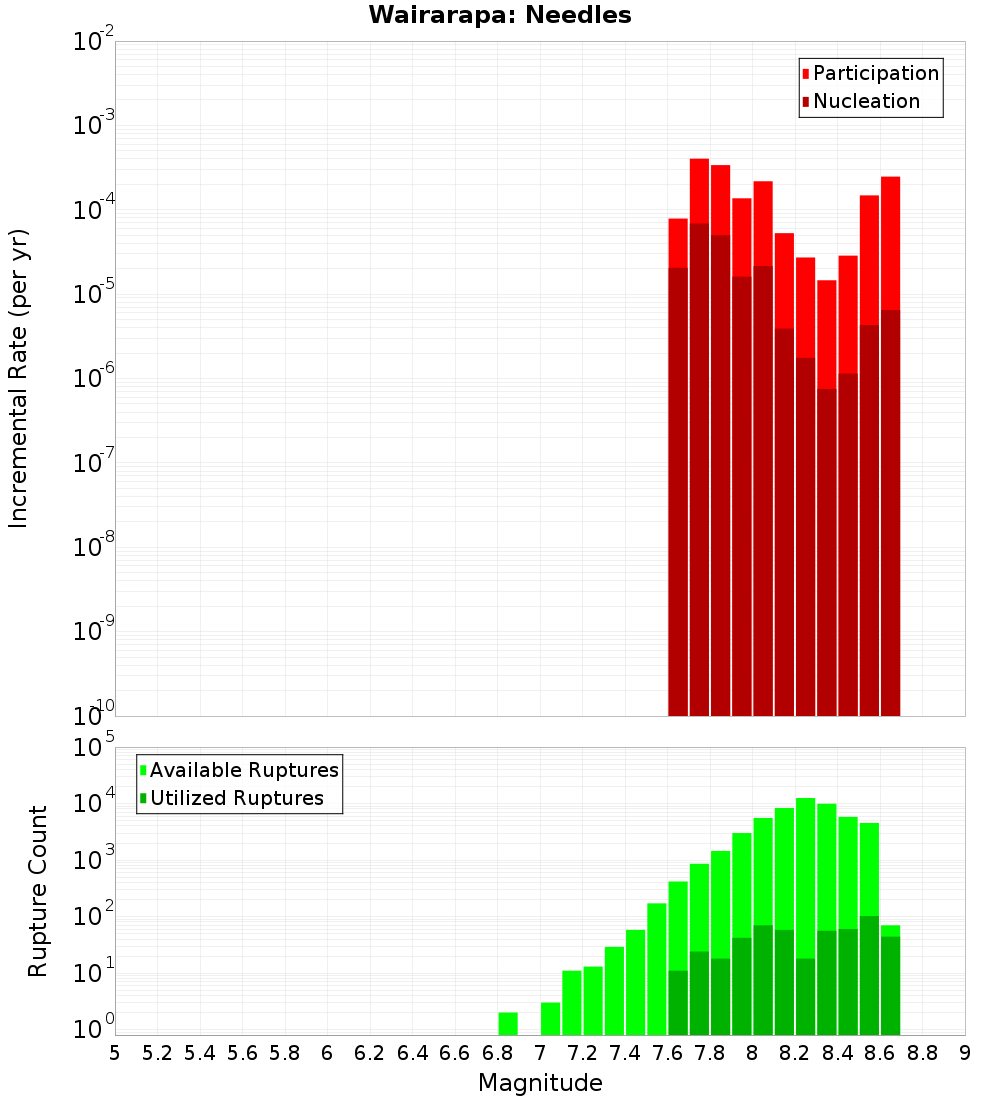 Wairarapa: Needles

Participation
Nucleation

Incremental Rate (per yr)

$10^{-2}$
$10^{-3}$
$10^{-4}$
$10^{-5}$
$10^{-6}$
$10^{-7}$
$10^{-8}$
$10^{-9}$
$10^{-10}$

Available Ruptures
Utilized Ruptures

Rupture Count

$10^{5}$
$10^{4}$
$10^{3}$
$10^{2}$
$10^{1}$
$10^{0}$

5 5.2 5.4 5.6 5.8 6 6.2 6.4 6.6 6.8 7 7.2 7.4 7.6 7.8 8 8.2 8.4 8.6 8.8 9

Magnitude